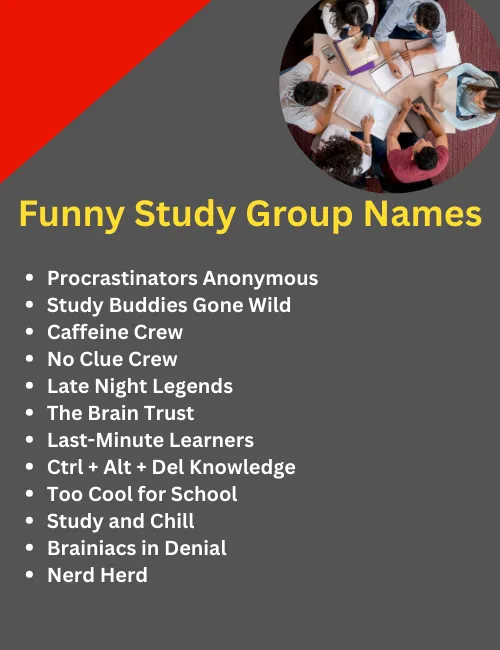 Funny Study Group Names

• Procrastinators Anonymous
• Study Buddies Gone Wild
• Caffeine Crew
• No Clue Crew
• Late Night Legends
• The Brain Trust
• Last-Minute Learners
• Ctrl + Alt + Del Knowledge
• Too Cool for School
• Study and Chill
• Brainiacs in Denial
• Nerd Herd